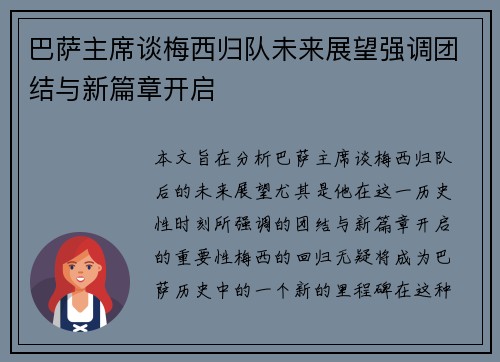 巴萨主席谈梅西归队未来展望强调团结与新篇章开启

本文旨在分析巴萨主席谈梅西归队后的未来展望尤其是他在这一历史性时刻所强调的团结与新篇章开启的重要性梅西的回归无疑将成为巴萨历史中的一个新的里程碑在这种